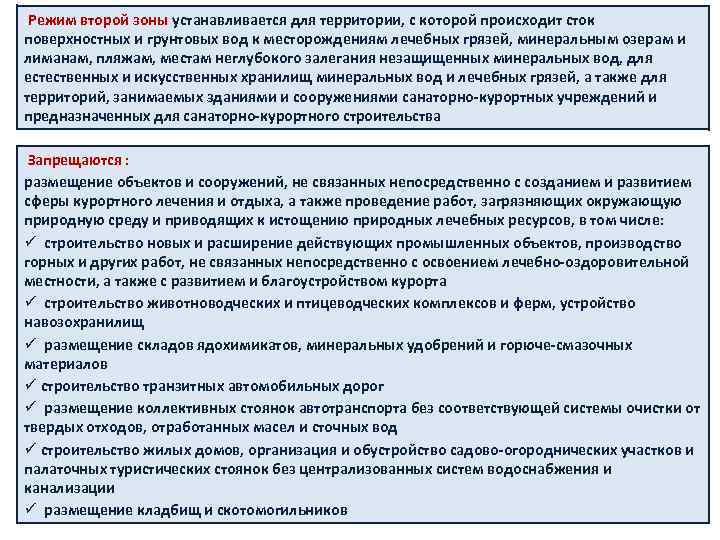 Режим второй зоны устанавливается для территории, с которой происходит сток поверхностных и грунтовых вод к месторождениям лечебных грязей, минеральным озерам и лиманам, пляжам, местам неглубокого залегания незащищенных минеральных вод, для естественных и искусственных хранилищ минеральных вод и лечебных грязей, а также для территорий, занимаемых зданиями и сооружениями санаторно-курортных учреждений и предназначенных для санаторно-курортного строительства

Запрещаются :
размещение объектов и сооружений, не связанных непосредственно с созданием и развитием сферы курортного лечения и отдыха, а также проведение работ, загрязняющих окружающую природную среду и приводящих к истощению природных лечебных ресурсов, в том числе:
✓ строительство новых и расширение действующих промышленных объектов, производство горных и других работ, не связанных непосредственно с освоением лечебно-оздоровительной местности, а также с развитием и благоустройством курорта
✓ строительство животноводческих и птицеводческих комплексов и ферм, устройство навозохранилищ
✓ размещение складов ядохимикатов, минеральных удобрений и горюче-смазочных материалов
✓ строительство транзитных автомобильных дорог
✓ размещение коллективных стоянок автотранспорта без соответствующей системы очистки от твердых отходов, отработанных масел и сточных вод
✓ строительство жилых домов, организация и обустройство садово-огороднических участков и палаточных туристических стоянок без централизованных систем водоснабжения и канализации
✓ размещение кладбищ и скотомогильников